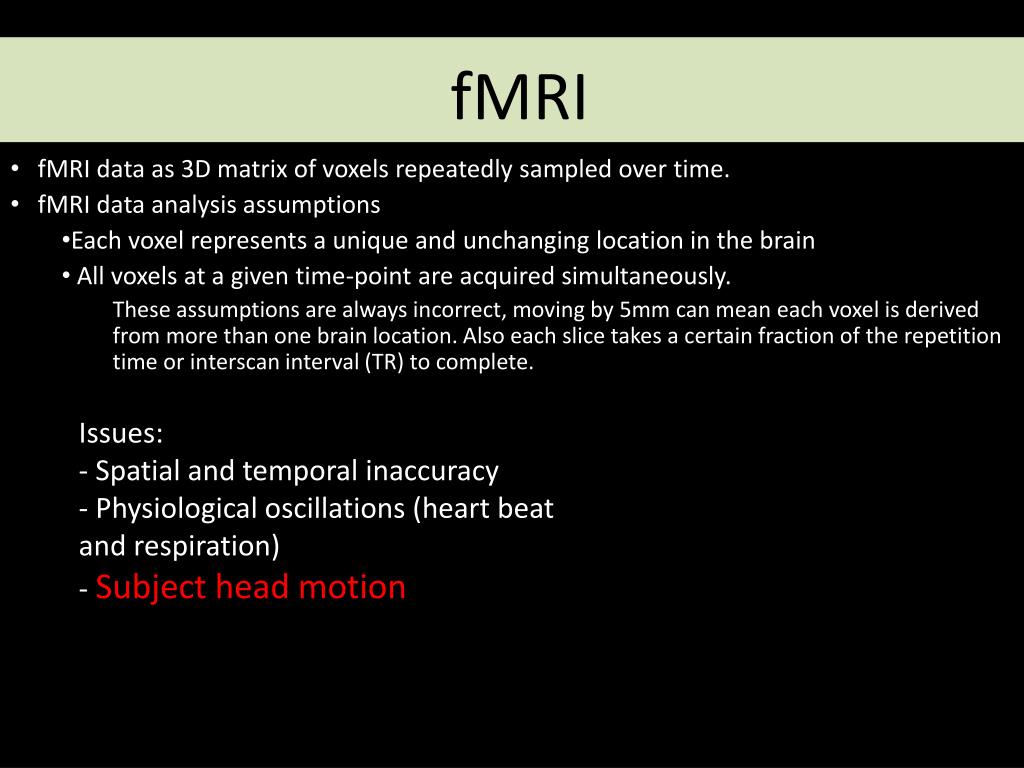 fMRI

• fMRI data as 3D matrix of voxels repeatedly sampled over time.
• fMRI data analysis assumptions
•Each voxel represents a unique and unchanging location in the brain
• All voxels at a given time-point are acquired simultaneously.
These assumptions are always incorrect, moving by 5mm can mean each voxel is derived from more than one brain location. Also each slice takes a certain fraction of the repetition time or interscan interval (TR) to complete.

Issues:
- Spatial and temporal inaccuracy
- Physiological oscillations (heart beat and respiration)
- Subject head motion